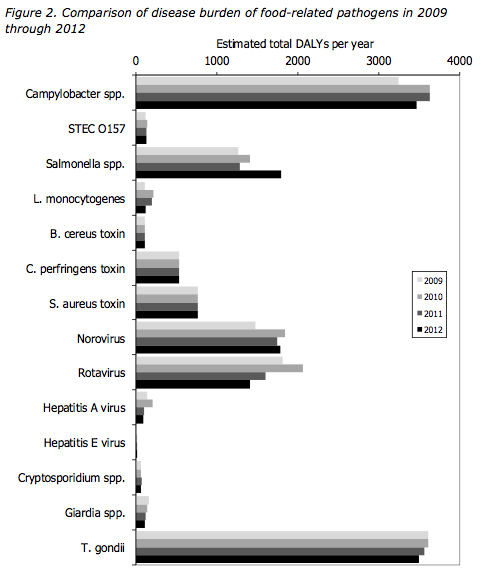 Figure 2. Comparison of disease burden of food-related pathogens in 2009 through 2012

Estimated total DALYs per year

0
1000
2000
3000
4000

Campylobacter spp.
STEC O157
Salmonella spp.
L. monocytogenes
B. cereus toxin
C. perfringens toxin
S. aureus toxin
Norovirus
Rotavirus
Hepatitis A virus
Hepatitis E virus
Cryptosporidium spp.
Giardia spp.
T. gondii

2009
2010
2011
2012